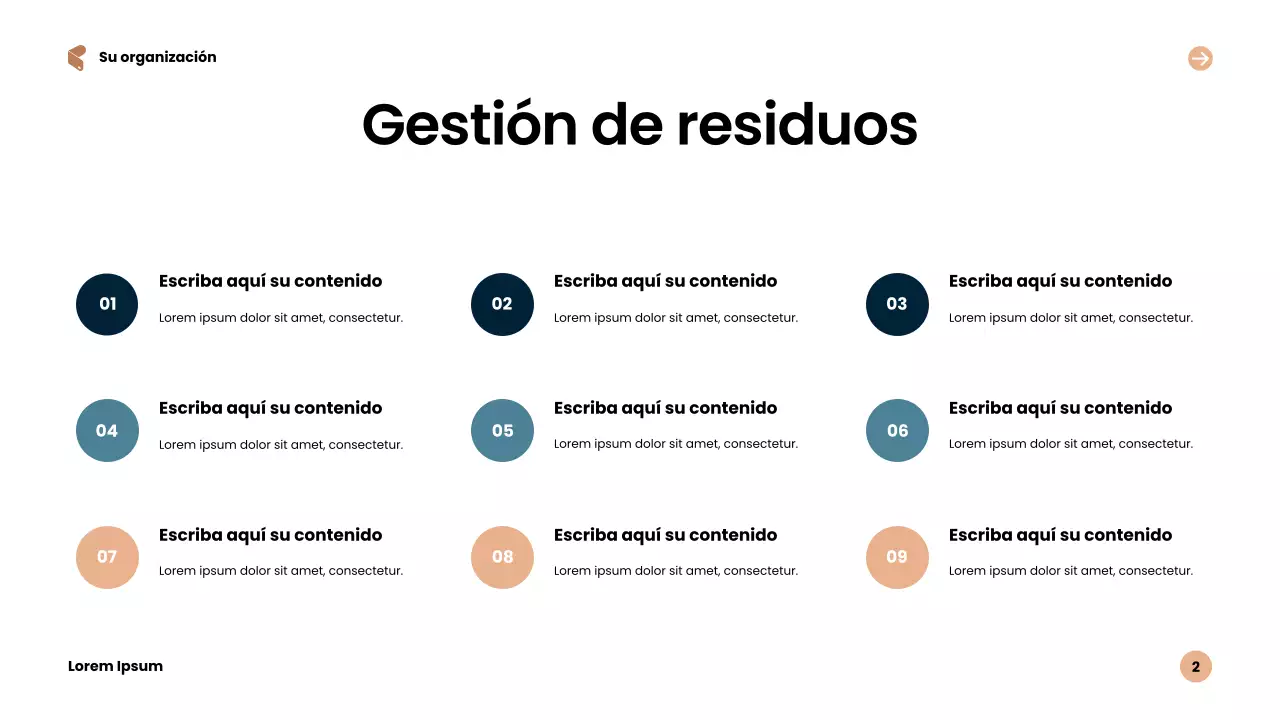 Su organización

Gestión de residuos

01
Escriba aquí su contenido
Lorem ipsum dolor sit amet, consectetur.

02
Escriba aquí su contenido
Lorem ipsum dolor sit amet, consectetur.

03
Escriba aquí su contenido
Lorem ipsum dolor sit amet, consectetur.

04
Escriba aquí su contenido
Lorem ipsum dolor sit amet, consectetur.

05
Escriba aquí su contenido
Lorem ipsum dolor sit amet, consectetur.

06
Escriba aquí su contenido
Lorem ipsum dolor sit amet, consectetur.

07
Escriba aquí su contenido
Lorem ipsum dolor sit amet, consectetur.

08
Escriba aquí su contenido
Lorem ipsum dolor sit amet, consectetur.

09
Escriba aquí su contenido
Lorem ipsum dolor sit amet, consectetur.

Lorem Ipsum

2